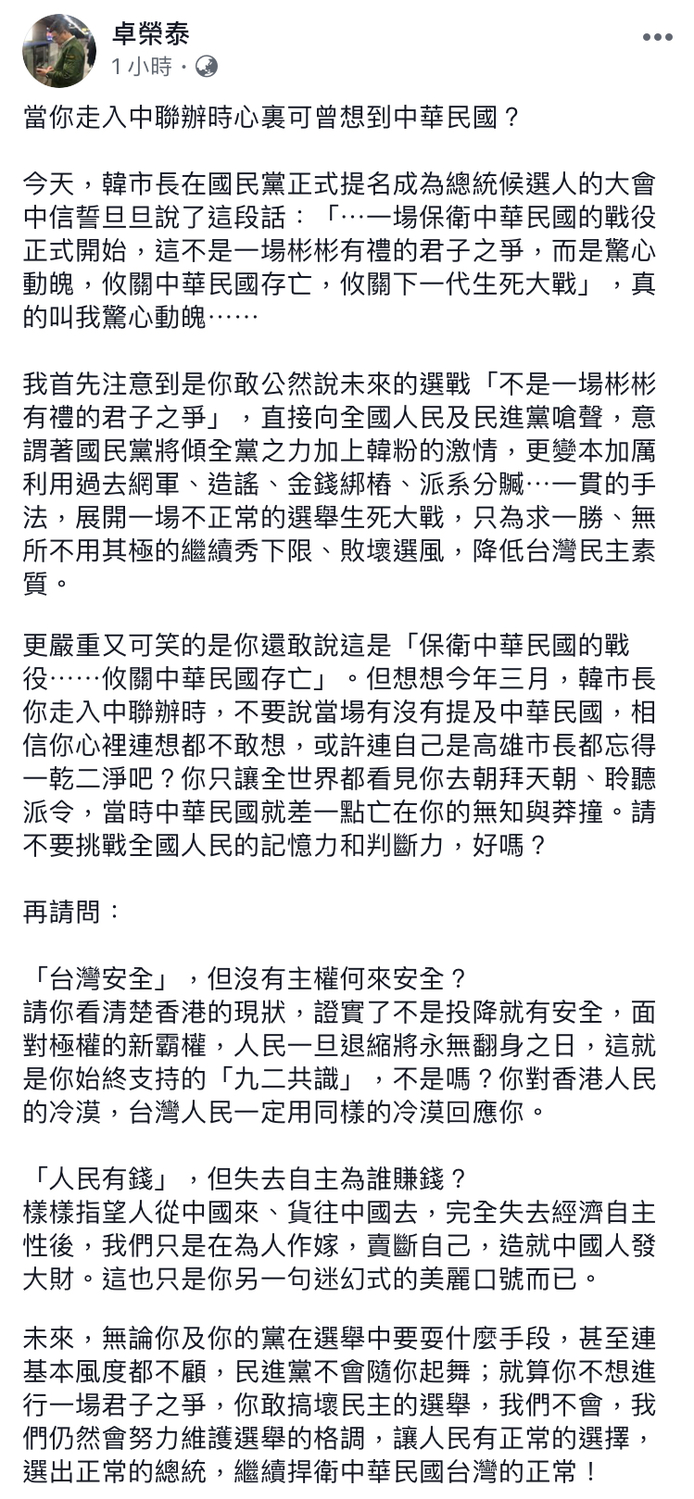 卓榮泰
1 小時 ·

當你走入中聯辦時心裏可曾想到中華民國？

今天，韓市長在國民黨正式提名成為總統候選人的大會中信誓旦旦說了這段話：「…一場保衛中華民國的戰役正式開始，這不是一場彬彬有禮的君子之爭，而是驚心動魄，攸關中華民國存亡，攸關下一代生死大戰」，真的叫我驚心動魄……

我首先注意到是你敢公然說未來的選戰「不是一場彬彬有禮的君子之爭」，直接向全國人民及民進黨嗆聲，意謂著國民黨將傾全黨之力加上韓粉的激情，更變本加厲利用過去網軍、造謠、金錢綁樁、派系分贓…一貫的手法，展開一場不正常的選舉生死大戰，只為求一勝、無所不用其極的繼續秀下限、敗壞選風，降低台灣民主素質。

更嚴重又可笑的是你還敢說這是「保衛中華民國的戰役……攸關中華民國存亡」。但想想今年三月，韓市長你走入中聯辦時，不要說當場有沒有提及中華民國，相信你心裡連想都不敢想，或許連自己是高雄市長都忘得一乾二淨吧？你只讓全世界都看見你去朝拜天朝、聆聽派令，當時中華民國就差一點亡在你的無知與莽撞。請不要挑戰全國人民的記憶力和判斷力，好嗎？

再請問：

「台灣安全」，但沒有主權何來安全？
請你看清楚香港的現狀，證實了不是投降就有安全，面對極權的新霸權，人民一旦退縮將永無翻身之日，這就是你始終支持的「九二共識」，不是嗎？你對香港人民的冷漠，台灣人民一定用同樣的冷漠回應你。

「人民有錢」，但失去自主為誰賺錢？
樣樣指望人從中國來、貨往中國去，完全失去經濟自主性後，我們只是在為人作嫁，賣斷自己，造就中國人發大財。這也只是你另一句迷幻式的美麗口號而已。

未來，無論你及你的黨在選舉中要耍什麼手段，甚至連基本風度都不顧，民進黨不會隨你起舞；就算你不想進行一場君子之爭，你敢搞壞民主的選舉，我們不會，我們仍然會努力維護選舉的格調，讓人民有正常的選擇，選出正常的總統，繼續捍衛中華民國台灣的正常！